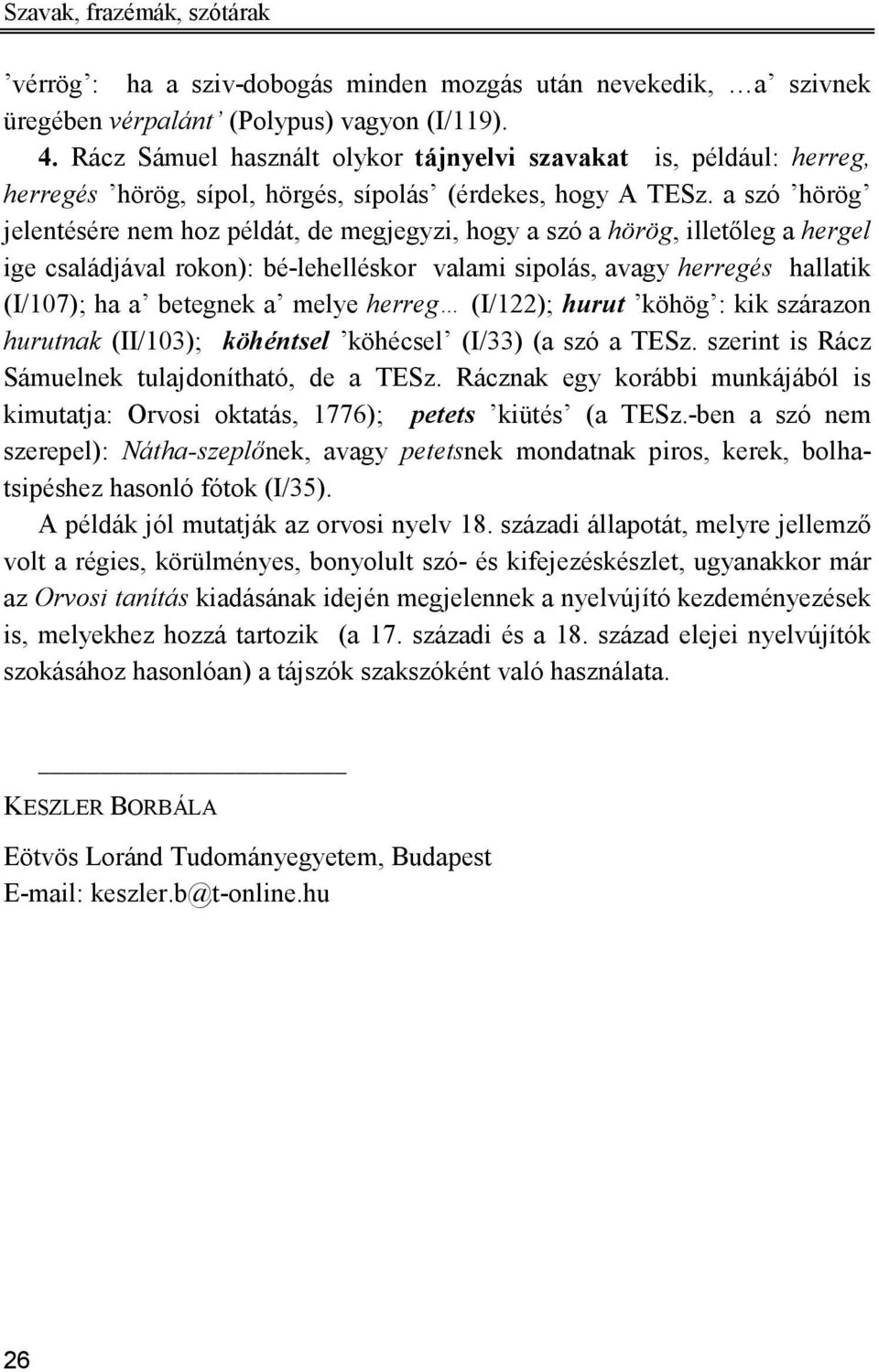 Szavak, frazémák, szótárak

’vérrög’: ha a sziv-dobogás minden mozgás után nevekedik, …a’ szivnek üregében vérpalánt’ (Polypus) vagyon (I/119).

4. Rácz Sámuel használt olykor tájnyelvi szavakat is, például: herreg, herregés ’hörög, sípol, hörgés, sípolás’ (érdekes, hogy A TESz. a szó ’hörög’ jelentésére nem hoz példát, de megjegyzi, hogy a szó a hörög, illetőleg a hergel ige családjával rokon): bé-lehelléskor valami sipolás, avagy herregés hallatik (I/107); ha a’ betegnek a’ melye herreg… (I/122); hurut ’köhög’: kik szárazon hurutnak (II/103); köhéntsel ’köhécsel’ (I/33) (a szó a TESz. szerint is Rácz Sámuelnek tulajdonítható, de a TESz. Rácznak egy korábbi munkájából is kimutatja: Orvosi oktatás, 1776); petets ’kiütés’ (a TESz.-ben a szó nem szerepel): Nátha-szeplőnek, avagy petetsnek mondatnak piros, kerek, bolhatsipéshez hasonló fótok (I/35).

A példák jól mutatják az orvosi nyelv 18. századi állapotát, melyre jellemző volt a régies, körülményes, bonyolult szó- és kifejezéskészlet, ugyanakkor már az Orvosi tanítás kiadásának idején megjelennek a nyelvújító kezdeményezések is, melyekhez hozzá tartozik (a 17. századi és a 18. század elejei nyelvújítók szokásához hasonlóan) a tájszók szakszóként való használata.

KESZLER BORBÁLA

Eötvös Loránd Tudományegyetem, Budapest
E-mail: keszler.b@t-online.hu

26